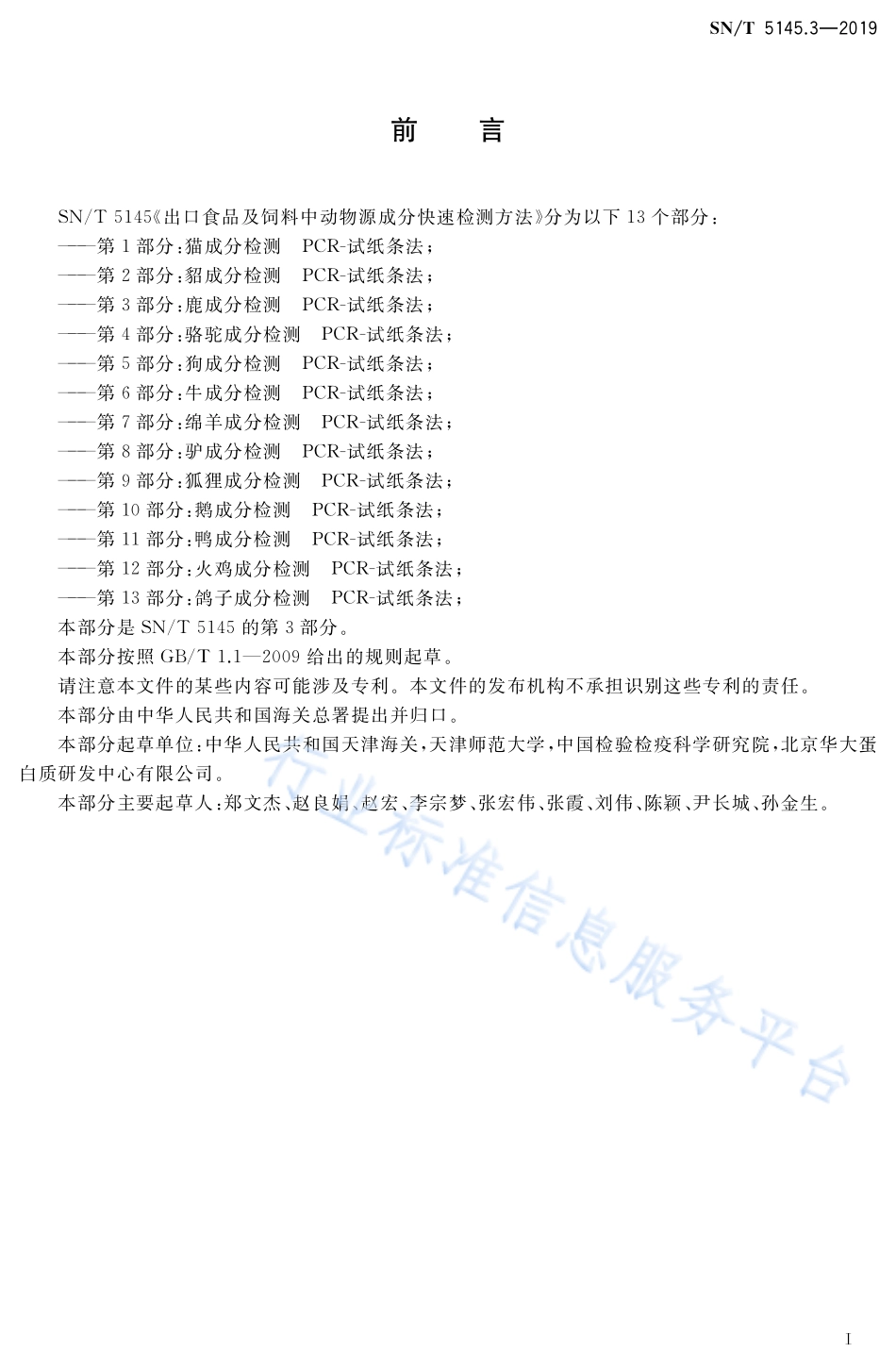 SN/T 5145.3—2019

前　言

SN/T 5145《出口食品及饲料中动物源成分快速检测方法》分为以下 13 个部分：

——第 1 部分：猫成分检测　PCR-试纸条法；

——第 2 部分：貂成分检测　PCR-试纸条法；

——第 3 部分：鹿成分检测　PCR-试纸条法；

——第 4 部分：骆驼成分检测　PCR-试纸条法；

——第 5 部分：狗成分检测　PCR-试纸条法；

——第 6 部分：牛成分检测　PCR-试纸条法；

——第 7 部分：绵羊成分检测　PCR-试纸条法；

——第 8 部分：驴成分检测　PCR-试纸条法；

——第 9 部分：狐狸成分检测　PCR-试纸条法；

——第 10 部分：鹅成分检测　PCR-试纸条法；

——第 11 部分：鸭成分检测　PCR-试纸条法；

——第 12 部分：火鸡成分检测　PCR-试纸条法；

——第 13 部分：鸽子成分检测　PCR-试纸条法；

本部分是 SN/T 5145 的第 3 部分。

本部分按照 GB/T 1.1—2009 给出的规则起草。

请注意本文件的某些内容可能涉及专利。本文件的发布机构不承担识别这些专利的责任。

本部分由中华人民共和国海关总署提出并归口。

本部分起草单位：中华人民共和国天津海关，天津师范大学，中国检验检疫科学研究院，北京华大蛋白质研发中心有限公司。

本部分主要起草人：郑文杰、赵良娟、赵宏、李宗梦、张宏伟、张霞、刘伟、陈颖、尹长城、孙金生。

行业标准信息服务平台

I